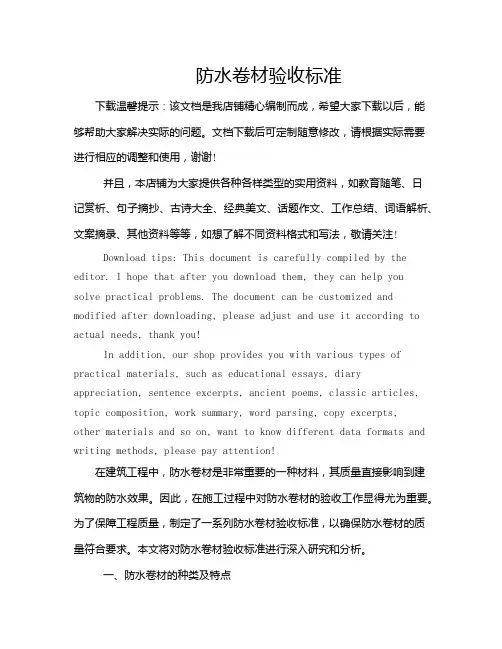 防水卷材验收标准

下载温馨提示：该文档是我店铺精心编制而成，希望大家下载以后，能够帮助大家解决实际的问题。文档下载后可定制随意修改，请根据实际需要进行相应的调整和使用，谢谢!

并且，本店铺为大家提供各种各样类型的实用资料，如教育随笔、日记赏析、句子摘抄、古诗大全、经典美文、话题作文、工作总结、词语解析、文案摘录、其他资料等等，如想了解不同资料格式和写法，敬请关注!

Download tips: This document is carefully compiled by the editor. I hope that after you download them, they can help you solve practical problems. The document can be customized and modified after downloading, please adjust and use it according to actual needs, thank you!

In addition, our shop provides you with various types of practical materials, such as educational essays, diary appreciation, sentence excerpts, ancient poems, classic articles, topic composition, work summary, word parsing, copy excerpts, other materials and so on, want to know different data formats and writing methods, please pay attention!

在建筑工程中，防水卷材是非常重要的一种材料，其质量直接影响到建筑物的防水效果。因此，在施工过程中对防水卷材的验收工作显得尤为重要。为了保障工程质量，制定了一系列防水卷材验收标准，以确保防水卷材的质量符合要求。本文将对防水卷材验收标准进行深入研究和分析。

一、防水卷材的种类及特点